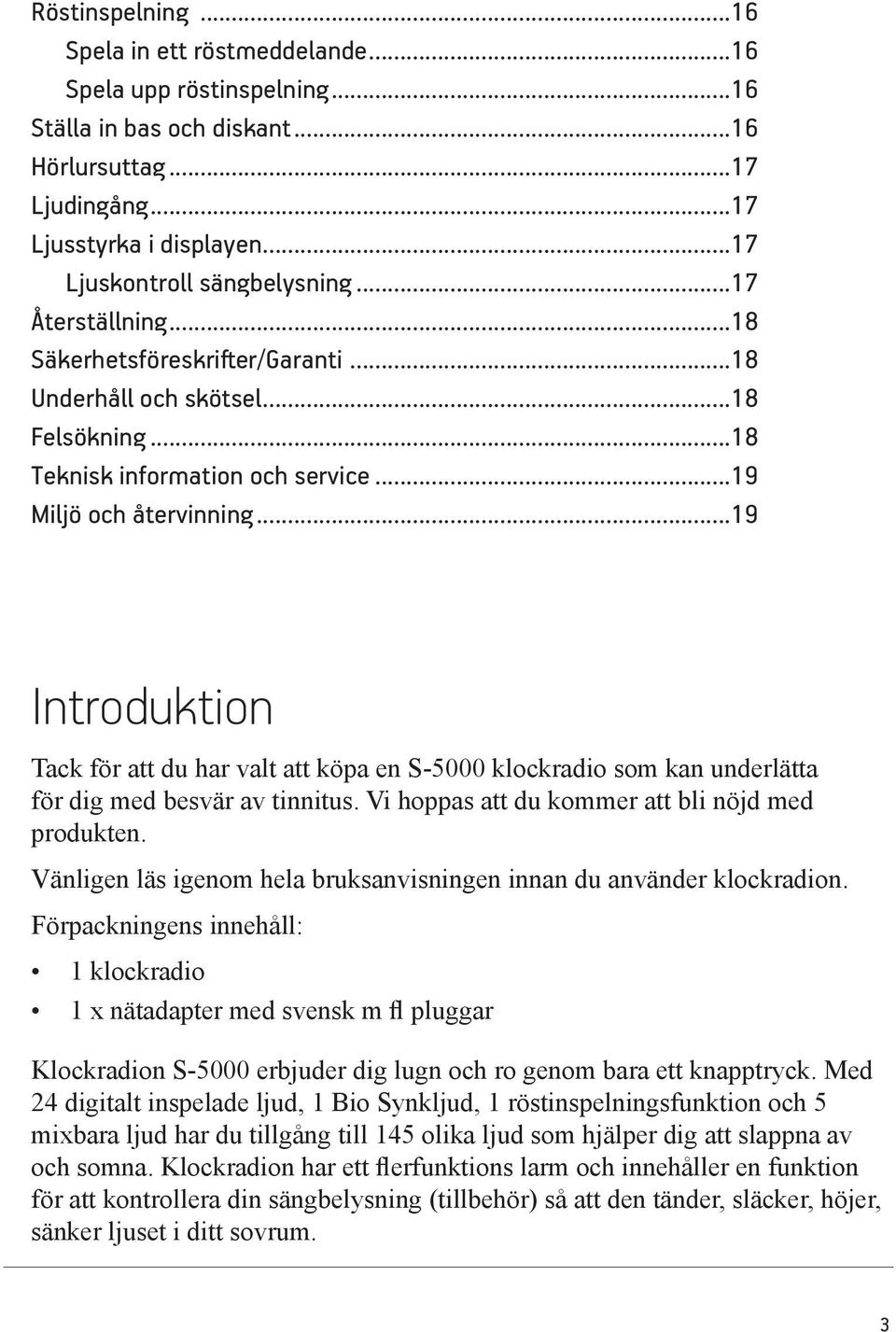 Röstinspelning ...16
Spela in ett röstmeddelande...16
Spela upp röstinspelning...16
Ställa in bas och diskant ...16
Hörlursuttag ...17
Ljudingång...17
Ljusstyrka i displayen...17
Ljuskontroll sängbelysning ...17
Återställning...18
Säkerhetsföreskrifter/Garanti ...18
Underhåll och skötsel...18
Felsökning ...18
Teknisk information och service ...19
Miljö och återvinning...19

Introduktion

Tack för att du har valt att köpa en S-5000 klockradio som kan underlätta för dig med besvär av tinnitus. Vi hoppas att du kommer att bli nöjd med produkten.

Vänligen läs igenom hela bruksanvisningen innan du använder klockradion.

Förpackningens innehåll:

• 1 klockradio
• 1 x nätadapter med svensk m fl pluggar

Klockradion S-5000 erbjuder dig lugn och ro genom bara ett knapptryck. Med 24 digitalt inspelade ljud, 1 Bio Synkljud, 1 röstinspelningsfunktion och 5 mixbara ljud har du tillgång till 145 olika ljud som hjälper dig att slappna av och somna. Klockradion har ett flerfunktions larm och innehåller en funktion för att kontrollera din sängbelysning (tillbehör) så att den tänder, släcker, höjer, sänker ljuset i ditt sovrum.

3